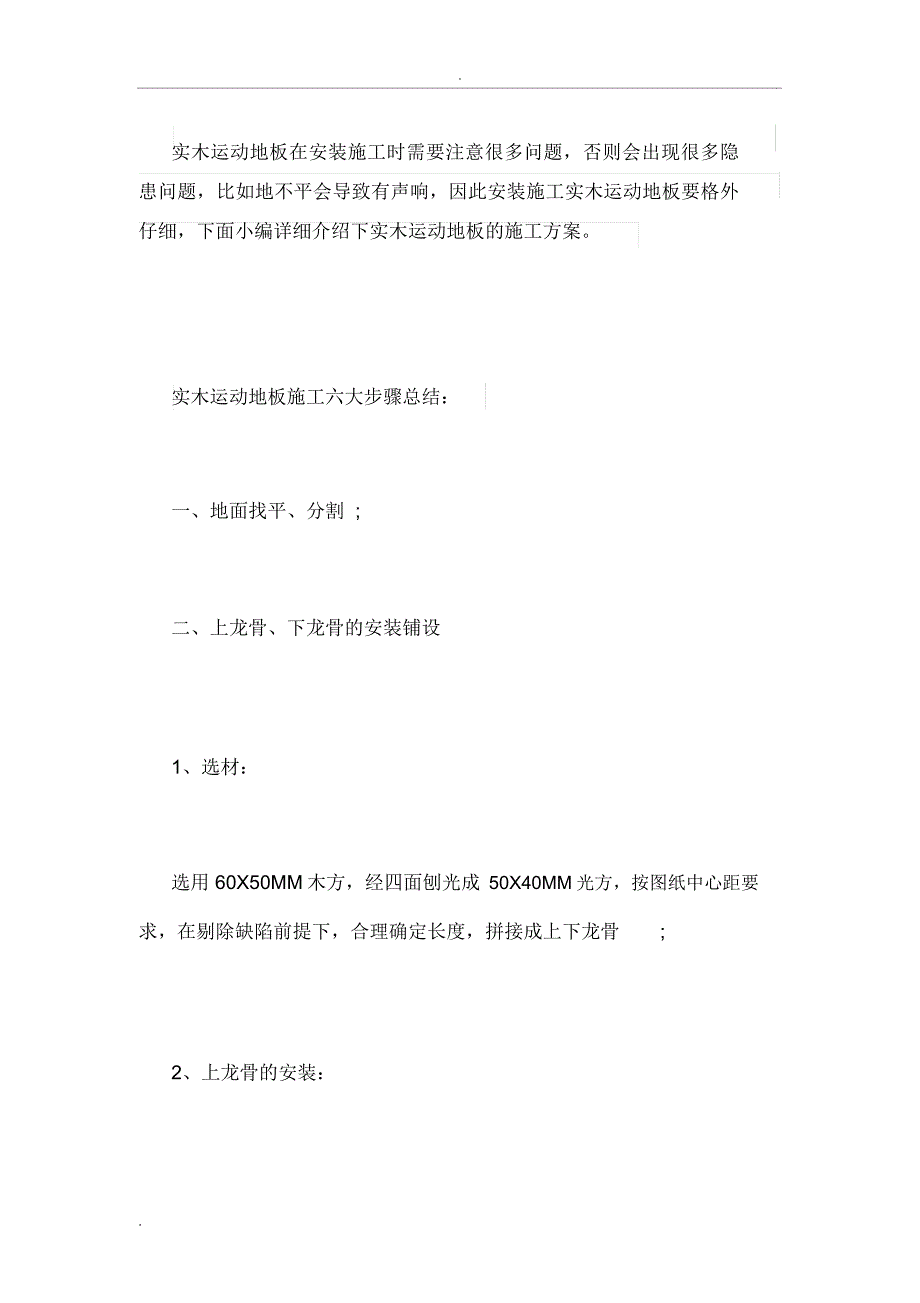 .

实木运动地板在安装施工时需要注意很多问题，否则会出现很多隐患问题，比如地不平会导致有声响，因此安装施工实木运动地板要格外仔细，下面小编详细介绍下实木运动地板的施工方案。

实木运动地板施工六大步骤总结：

一、地面找平、分割 ;

二、上龙骨、下龙骨的安装铺设

1、选材：

选用 60X50MM 木方，经四面刨光成 50X40MM 光方，按图纸中心距要求，在剔除缺陷前提下，合理确定长度，拼接成上下龙骨 ;

2、上龙骨的安装：

.